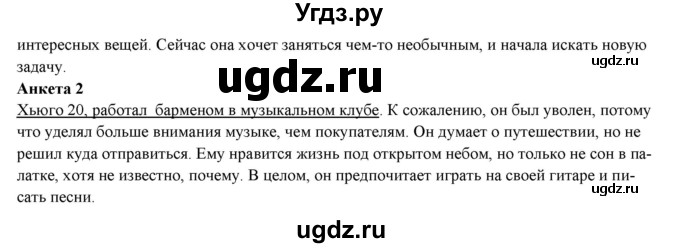 Угдз.ру

интересных вещей. Сейчас она хочет заняться чем-то необычным, и начала искать новую задачу.

ugdz.ru

ugdz.ru

Анкета 2

Хьюго 20, работал барменом в музыкальном клубе. К сожалению, он был уволен, потому что уделял больше внимания музыке, чем покупателям. Он думает о путешествии, но не решил куда отправиться. Ему нравится жизнь под открытом небом, но только не сон в палатке, хотя не известно, почему. В целом, он предпочитает играть на своей гитаре и писать песни.

ugdz.ru

ugdz.ru